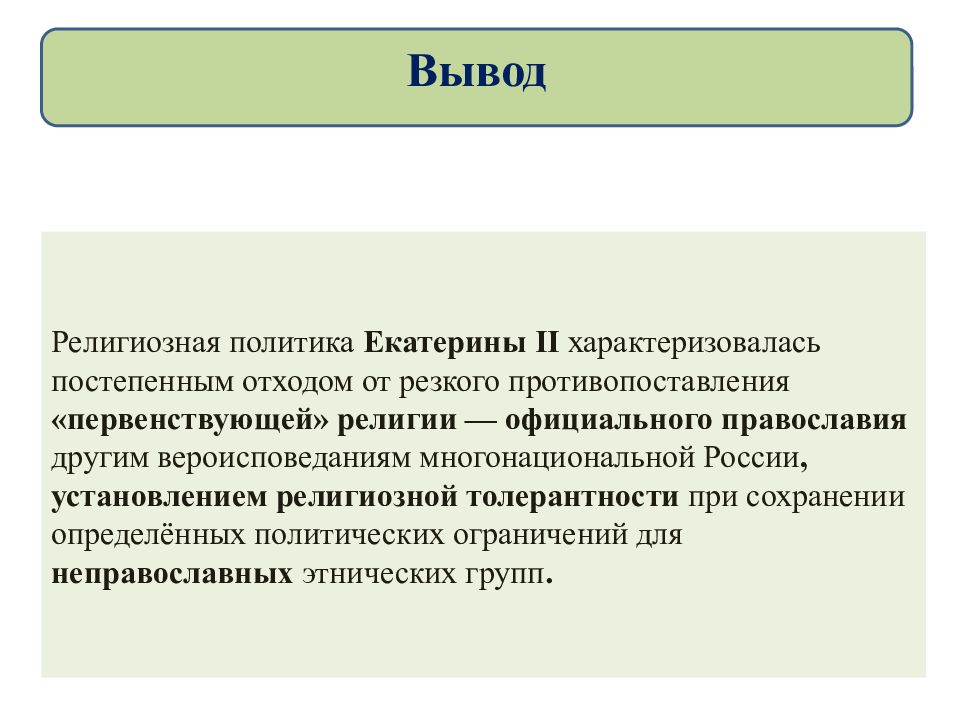 Вывод

Религиозная политика Екатерины II характеризовалась постепенным отходом от резкого противопоставления «первенствующей» религии — официального православия другим вероисповеданиям многонациональной России, установлением религиозной толерантности при сохранении определённых политических ограничений для неправославных этнических групп.